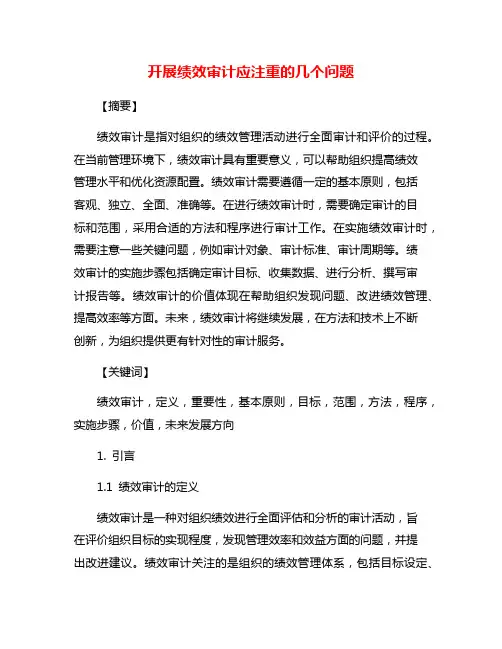 开展绩效审计应注重的几个问题

【摘要】

绩效审计是指对组织的绩效管理活动进行全面审计和评价的过程。在当前管理环境下，绩效审计具有重要意义，可以帮助组织提高绩效管理水平和优化资源配置。绩效审计需要遵循一定的基本原则，包括客观、独立、全面、准确等。在进行绩效审计时，需要确定审计的目标和范围，采用合适的方法和程序进行审计工作。在实施绩效审计时，需要注意一些关键问题，例如审计对象、审计标准、审计周期等。绩效审计的实施步骤包括确定审计目标、收集数据、进行分析、撰写审计报告等。绩效审计的价值体现在帮助组织发现问题、改进绩效管理、提高效率等方面。未来，绩效审计将继续发展，在方法和技术上不断创新，为组织提供更有针对性的审计服务。

【关键词】

绩效审计，定义，重要性，基本原则，目标，范围，方法，程序，实施步骤，价值，未来发展方向

1. 引言

1.1 绩效审计的定义

绩效审计是一种对组织绩效进行全面评估和分析的审计活动，旨在评价组织目标的实现程度，发现管理效率和效益方面的问题，并提出改进建议。绩效审计关注的是组织的绩效管理体系，包括目标设定、